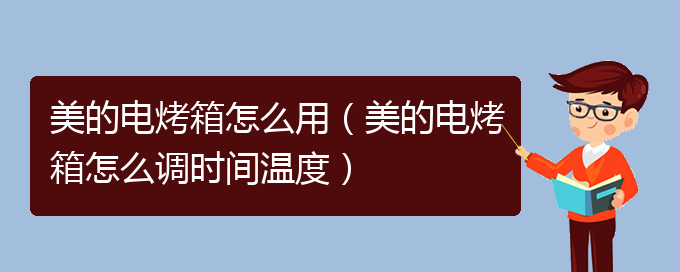 美的电烤箱怎么用（美的电烤箱怎么调时间温度）